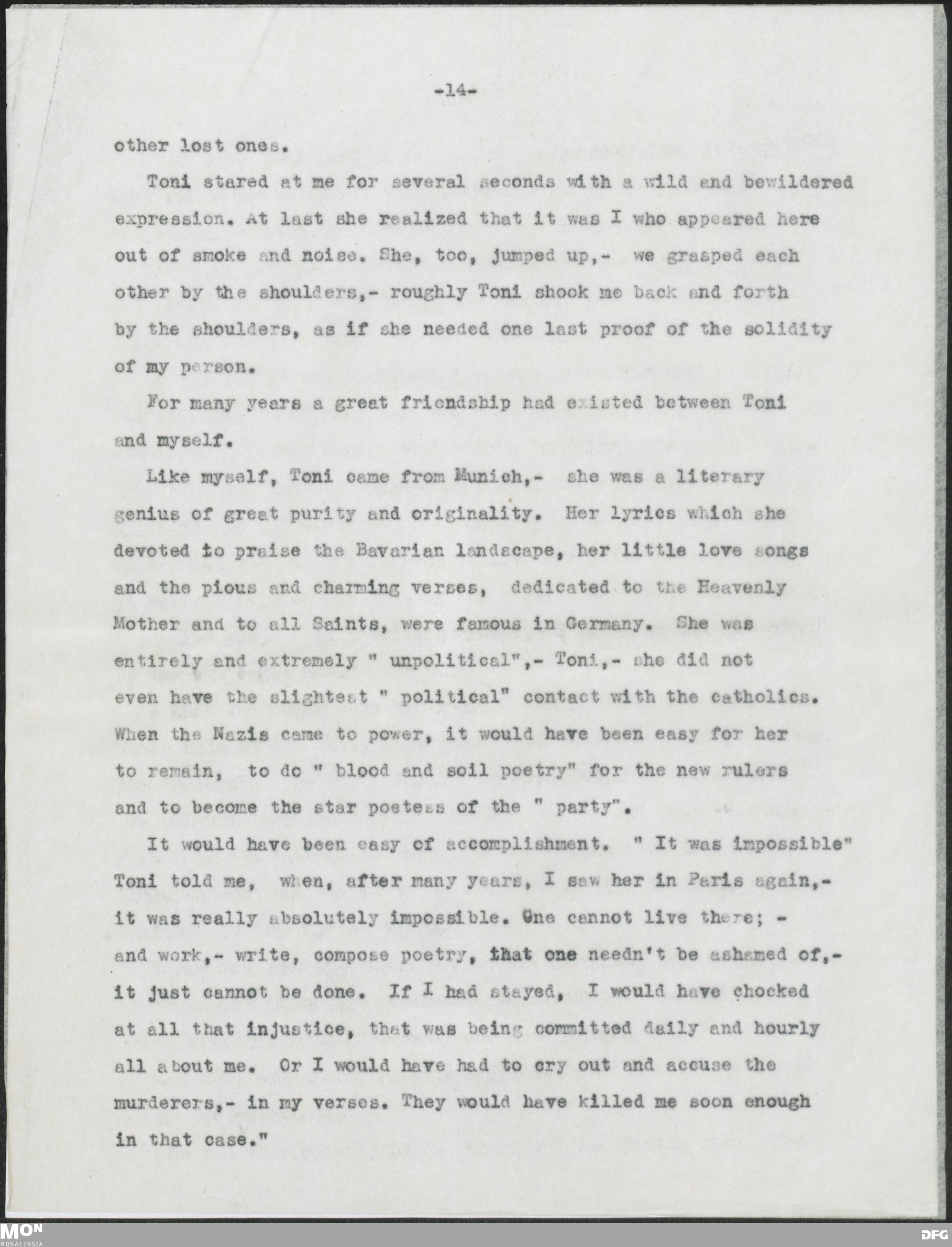 -14-

other lost ones.

Toni stared at me for several seconds with a wild and bewildered expression. At last she realized that it was I who appeared here out of smoke and noise. She, too, jumped up,- we grasped each other by the shoulders,- roughly Toni shook me back and forth by the shoulders, as if she needed one last proof of the solidity of my person.

For many years a great friendship had existed between Toni and myself.

Like myself, Toni came from Munich,- she was a literary genius of great purity and originality. Her lyrics which she devoted to praise the Bavarian landscape, her little love songs and the pious and charming verses, dedicated to the Heavenly Mother and to all Saints, were famous in Germany. She was entirely and extremely " unpolitical",- Toni,- she did not even have the slightest " political" contact with the catholics. When the Nazis came to power, it would have been easy for her to remain, to do " blood and soil poetry" for the new rulers and to become the star poetess of the " party".

It would have been easy of accomplishment. " It was impossible" Toni told me, when, after many years, I saw her in Paris again,- it was really absolutely impossible. One cannot live there; - and work,- write, compose poetry, that one needn't be ashamed of,- it just cannot be done. If I had stayed, I would have chocked at all that injustice, that was being committed daily and hourly all about me. Or I would have had to cry out and accuse the murderers,- in my verses. They would have killed me soon enough in that case."

MON
MONACENSIA
DFG